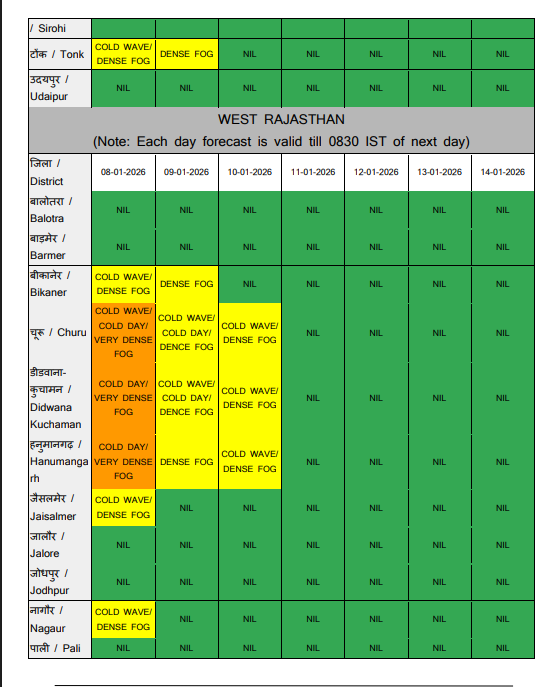 | / Sirohi | | | | | | | |
|---|---|---|---|---|---|---|---|
| टोंक / Tonk | COLD WAVE/ DENSE FOG | DENSE FOG | NIL | NIL | NIL | NIL | NIL |
| उदयपुर / Udaipur | NIL | NIL | NIL | NIL | NIL | NIL | NIL |

WEST RAJASTHAN
(Note: Each day forecast is valid till 0830 IST of next day)

| जिला / District | 08-01-2026 | 09-01-2026 | 10-01-2026 | 11-01-2026 | 12-01-2026 | 13-01-2026 | 14-01-2026 |
|---|---|---|---|---|---|---|---|
| बालोतरा / Balotra | NIL | NIL | NIL | NIL | NIL | NIL | NIL |
| बाड़मेर / Barmer | NIL | NIL | NIL | NIL | NIL | NIL | NIL |
| बीकानेर / Bikaner | COLD WAVE/ DENSE FOG | DENSE FOG | NIL | NIL | NIL | NIL | NIL |
| चूरू / Churu | COLD WAVE/ COLD DAY/ VERY DENSE FOG | COLD WAVE/ COLD DAY/ DENCE FOG | COLD WAVE/ DENSE FOG | NIL | NIL | NIL | NIL |
| डीडवाना-कुचामन / Didwana Kuchaman | COLD DAY/ VERY DENSE FOG | COLD WAVE/ COLD DAY/ DENCE FOG | COLD WAVE/ DENSE FOG | NIL | NIL | NIL | NIL |
| हनुमानगढ़ / Hanumangarh | COLD DAY/ VERY DENSE FOG | DENSE FOG | COLD WAVE/ DENSE FOG | NIL | NIL | NIL | NIL |
| जैसलमेर / Jaisalmer | COLD WAVE/ DENSE FOG | NIL | NIL | NIL | NIL | NIL | NIL |
| जालौर / Jalore | NIL | NIL | NIL | NIL | NIL | NIL | NIL |
| जोधपुर / Jodhpur | NIL | NIL | NIL | NIL | NIL | NIL | NIL |
| नागौर / Nagaur | COLD WAVE/ DENSE FOG | NIL | NIL | NIL | NIL | NIL | NIL |
| पाली / Pali | NIL | NIL | NIL | NIL | NIL | NIL | NIL |